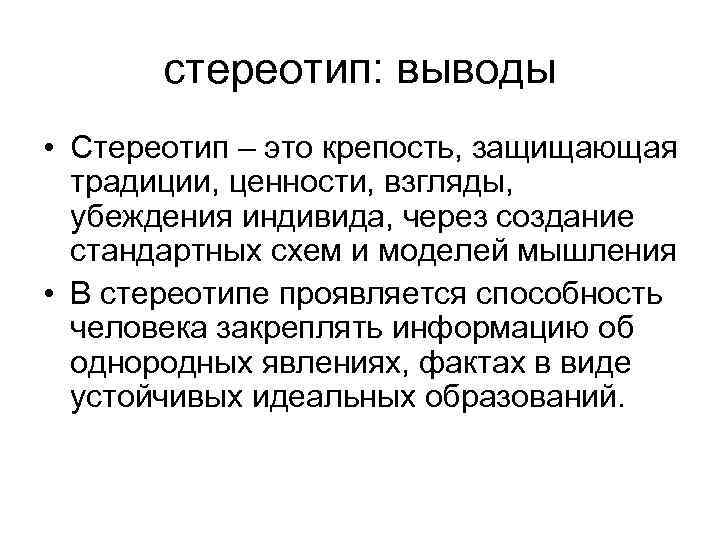 стереотип: выводы

• Стереотип – это крепость, защищающая традиции, ценности, взгляды, убеждения индивида, через создание стандартных схем и моделей мышления

• В стереотипе проявляется способность человека закреплять информацию об однородных явлениях, фактах в виде устойчивых идеальных образований.